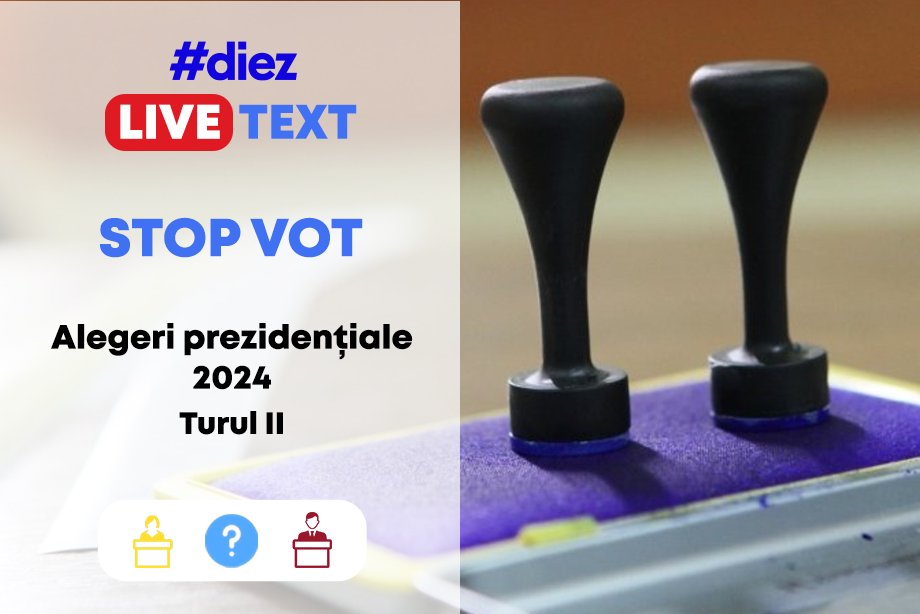 #diez
LIVE TEXT

STOP VOT

Alegeri prezidențiale 2024
Turul II

?